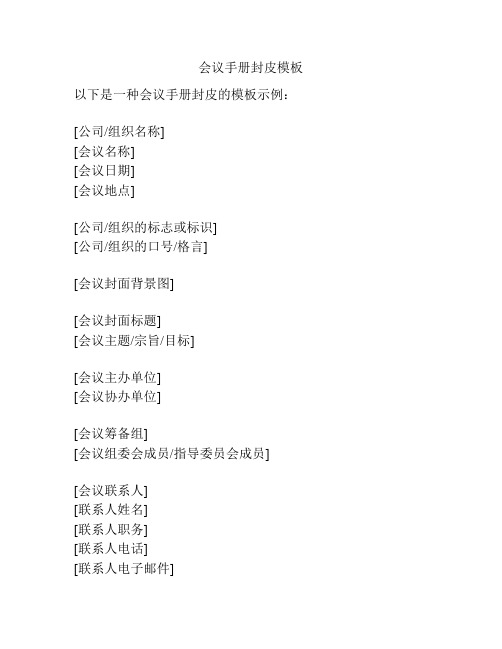 会议手册封皮模板

以下是一种会议手册封皮的模板示例：

[公司/组织名称]
[会议名称]
[会议日期]
[会议地点]

[公司/组织的标志或标识]
[公司/组织的口号/格言]

[会议封面背景图]

[会议封面标题]
[会议主题/宗旨/目标]

[会议主办单位]
[会议协办单位]

[会议筹备组]
[会议组委会成员/指导委员会成员]

[会议联系人]
[联系人姓名]
[联系人职务]
[联系人电话]
[联系人电子邮件]